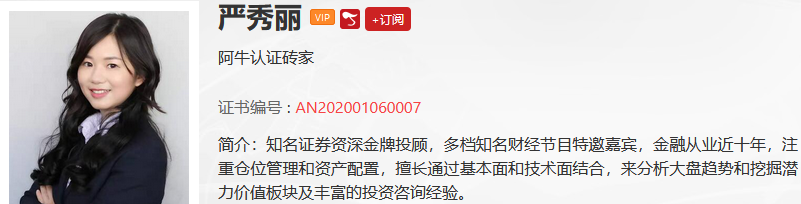 严秀丽 VIP +订阅

阿牛认证砖家

证书编号：AN202001060007

简介：知名证券资深金牌投顾，多档知名财经节目特邀嘉宾，金融从业近十年，注重仓位管理和资产配置，擅长通过基本面和技术面结合，来分析大盘趋势和挖掘潜力价值板块及丰富的投资咨询经验。